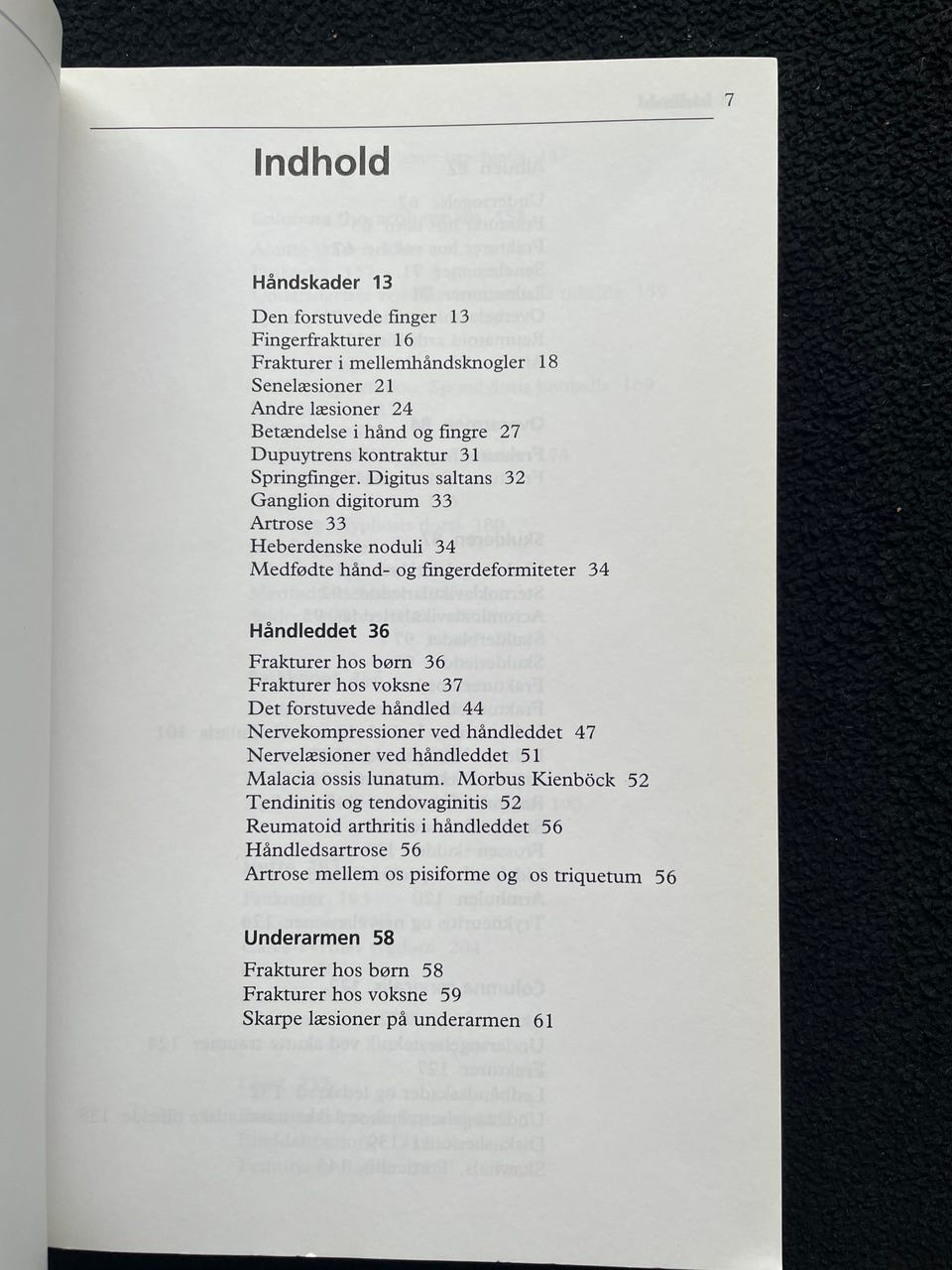 7

Indhold

Håndskader 13

Den forstuvede finger 13
Fingerfrakturer 16
Frakturer i mellemhåndsknogler 18
Senelæsioner 21
Andre læsioner 24
Betændelse i hånd og fingre 27
Dupuytrens kontraktur 31
Springfinger. Digitus saltans 32
Ganglion digitorum 33
Artrose 33
Heberdenske noduli 34
Medfødte hånd- og fingerdeformiteter 34

Håndleddet 36

Frakturer hos børn 36
Frakturer hos voksne 37
Det forstuvede håndled 44
Nervekompressioner ved håndleddet 47
Nervelæsioner ved håndleddet 51
Malacia ossis lunatum. Morbus Kienböck 52
Tendinitis og tendovaginitis 52
Reumatoid arthritis i håndleddet 56
Håndledsartrose 56
Artrose mellem os pisiforme og os triquetum 56

Underarmen 58

Frakturer hos børn 58
Frakturer hos voksne 59
Skarpe læsioner på underarmen 61